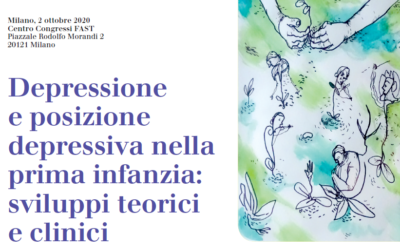 Milano, 2 ottobre 2020
Centro Congressi FAST
Piazzale Rodolfo Morandi 2
20121 Milano

Depressione e posizione depressiva nella prima infanzia: sviluppi teorici e clinici